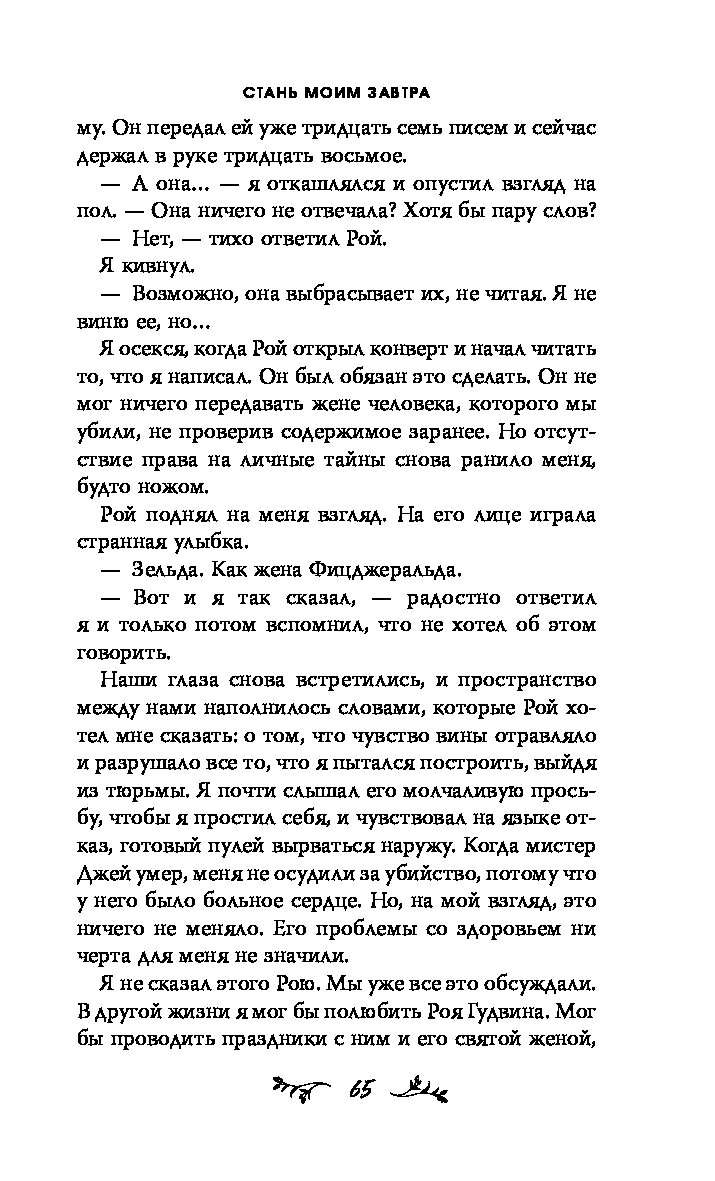 СТАНЬ МОИМ ЗАВТРА

му. Он передал ей уже тридцать семь писем и сейчас держал в руке тридцать восьмое.

— А она... — я откашлялся и опустил взгляд на пол. — Она ничего не отвечала? Хотя бы пару слов?

— Нет, — тихо ответил Рой.

Я кивнул.

— Возможно, она выбрасывает их, не читая. Я не виню ее, но...

Я осекся, когда Рой открыл конверт и начал читать то, что я написал. Он был обязан это сделать. Он не мог ничего передавать жене человека, которого мы убили, не проверив содержимое заранее. Но отсутствие права на личные тайны снова ранило меня, будто ножом.

Рой поднял на меня взгляд. На его лице играла странная улыбка.

— Зельда. Как жена Фицджеральда.

— Вот и я так сказал, — радостно ответил я и только потом вспомнил, что не хотел об этом говорить.

Наши глаза снова встретились, и пространство между нами наполнилось словами, которые Рой хотел мне сказать: о том, что чувство вины отравляло и разрушало все то, что я пытался построить, выйдя из тюрьмы. Я почти слышал его молчаливую просьбу, чтобы я простил себя, и чувствовал на языке отказ, готовый пулей вырваться наружу. Когда мистер Джей умер, меня не осудили за убийство, потому что у него было больное сердце. Но, на мой взгляд, это ничего не меняло. Его проблемы со здоровьем ни черта для меня не значили.

Я не сказал этого Рою. Мы уже все это обсуждали. В другой жизни я мог бы полюбить Роя Гудвина. Мог бы проводить праздники с ним и его святой женой,

65